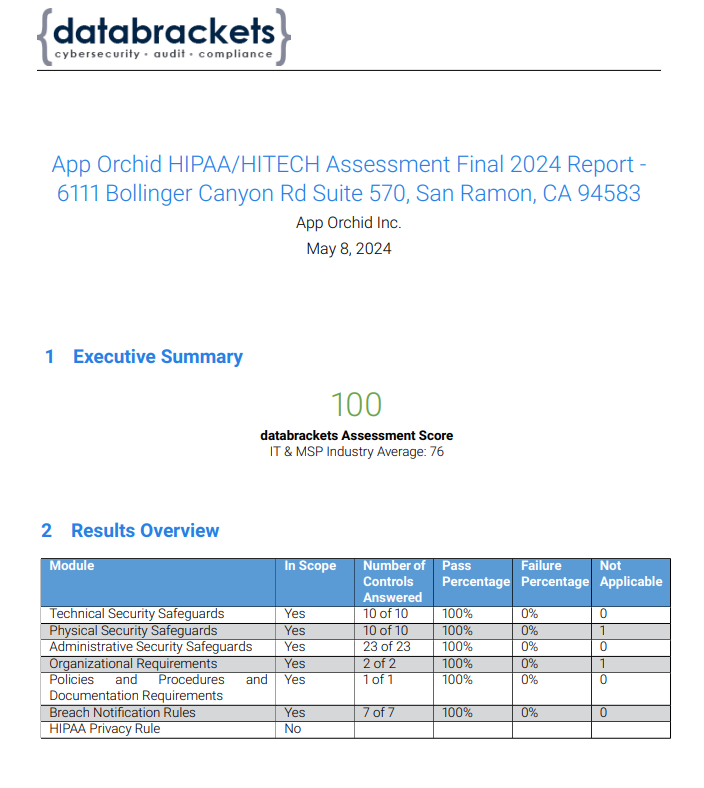 {databrackets}
cybersecurity • audit • compliance

App Orchid HIPAA/HITECH Assessment Final 2024 Report - 6111 Bollinger Canyon Rd Suite 570, San Ramon, CA 94583
App Orchid Inc.
May 8, 2024

1 Executive Summary

100
databrackets Assessment Score
IT & MSP Industry Average: 76

2 Results Overview

| Module | In Scope | Number of Controls Answered | Pass Percentage | Failure Percentage | Not Applicable |
|---|---|---|---|---|---|
| Technical Security Safeguards | Yes | 10 of 10 | 100% | 0% | 0 |
| Physical Security Safeguards | Yes | 10 of 10 | 100% | 0% | 1 |
| Administrative Security Safeguards | Yes | 23 of 23 | 100% | 0% | 0 |
| Organizational Requirements | Yes | 2 of 2 | 100% | 0% | 1 |
| Policies and Procedures and Documentation Requirements | Yes | 1 of 1 | 100% | 0% | 0 |
| Breach Notification Rules | Yes | 7 of 7 | 100% | 0% | 0 |
| HIPAA Privacy Rule | No | | | | |